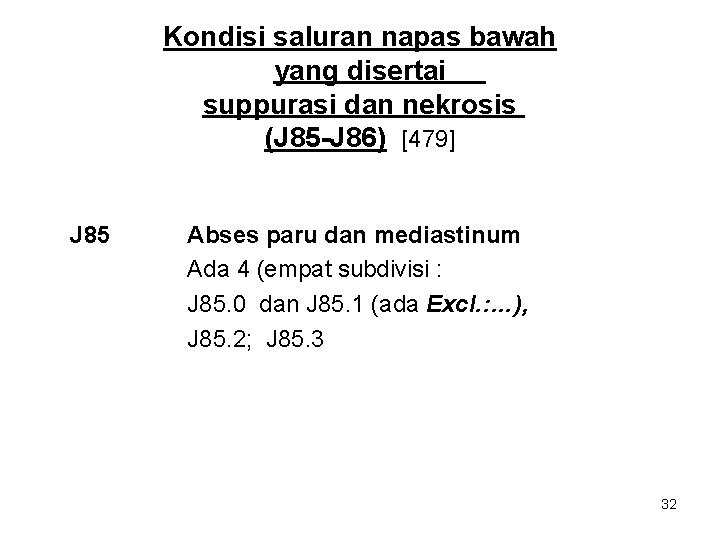 Kondisi saluran napas bawah yang disertai suppurasi dan nekrosis (J85-J86) [479]

J85 Abses paru dan mediastinum
Ada 4 (empat subdivisi :
J85.0 dan J85.1 (ada Excl.:...),
J85.2; J85.3

32